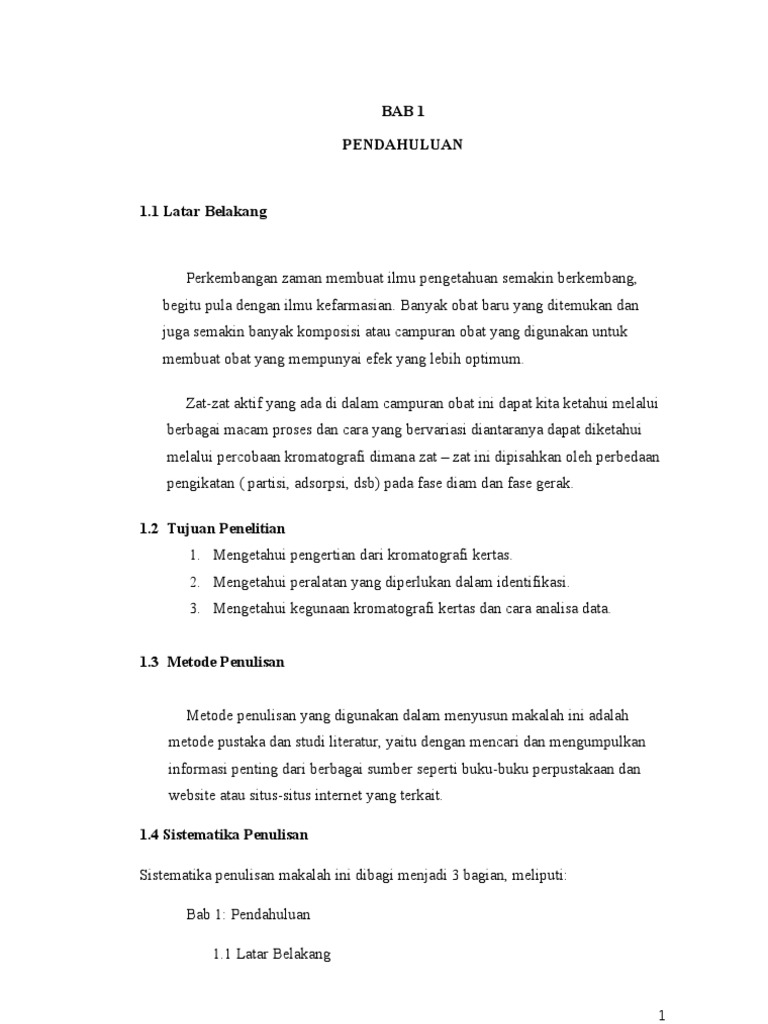 BAB 1

PENDAHULUAN

1.1 Latar Belakang

Perkembangan zaman membuat ilmu pengetahuan semakin berkembang, begitu pula dengan ilmu kefarmasian. Banyak obat baru yang ditemukan dan juga semakin banyak komposisi atau campuran obat yang digunakan untuk membuat obat yang mempunyai efek yang lebih optimum.

Zat-zat aktif yang ada di dalam campuran obat ini dapat kita ketahui melalui berbagai macam proses dan cara yang bervariasi diantaranya dapat diketahui melalui percobaan kromatografi dimana zat – zat ini dipisahkan oleh perbedaan pengikatan ( partisi, adsorpsi, dsb) pada fase diam dan fase gerak.

1.2 Tujuan Penelitian

1. Mengetahui pengertian dari kromatografi kertas.
2. Mengetahui peralatan yang diperlukan dalam identifikasi.
3. Mengetahui kegunaan kromatografi kertas dan cara analisa data.

1.3 Metode Penulisan

Metode penulisan yang digunakan dalam menyusun makalah ini adalah metode pustaka dan studi literatur, yaitu dengan mencari dan mengumpulkan informasi penting dari berbagai sumber seperti buku-buku perpustakaan dan website atau situs-situs internet yang terkait.

1.4 Sistematika Penulisan

Sistematika penulisan makalah ini dibagi menjadi 3 bagian, meliputi:

Bab 1: Pendahuluan

1.1 Latar Belakang

1